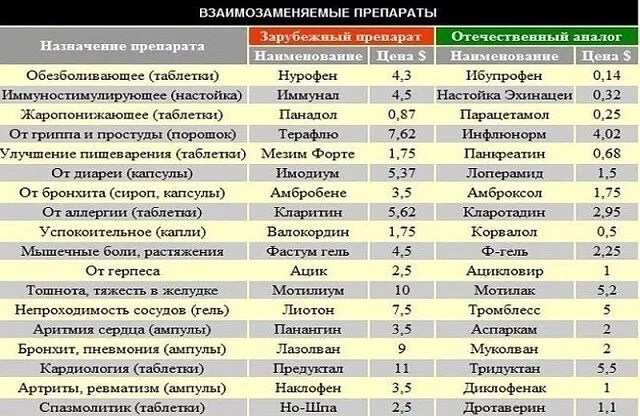 ВЗАИМОЗАМЕНЯЕМЫЕ ПРЕПАРАТЫ

| Назначение препарата | Зарубежный препарат | | Отечественный аналог | |
|---|---|---|---|---|
| | Наименование | Цена $ | Наименование | Цена $ |
| Обезболивающее (таблетки) | Нурофен | 4,3 | Ибупрофен | 0,14 |
| Иммуностимулирующее (настойка) | Иммунал | 4,5 | Настойка Эхинацеи | 0,32 |
| Жаропонижающее (таблетки) | Панадол | 0,87 | Парацетамол | 0,25 |
| От гриппа и простуды (порошок) | Терафлю | 7,62 | Инфлюнорм | 4,02 |
| Улучшение пищеварения (таблетки) | Мезим Форте | 1,75 | Панкреатин | 0,68 |
| От диареи (капсулы) | Имодиум | 5,37 | Лоперамид | 1,5 |
| От бронхита (сироп, капсулы) | Амбробене | 3,5 | Амброксол | 1,75 |
| От аллергии (таблетки) | Кларитин | 5,62 | Кларотадин | 2,95 |
| Успокоительное (капли) | Валокордин | 1,75 | Корвалол | 0,5 |
| Мышечные боли, растяжения | Фастум гель | 4,5 | Ф-гель | 2,25 |
| От герпеса | Ацик | 2,5 | Ацикловир | 1 |
| Тошнота, тяжесть в желудке | Мотилиум | 10 | Мотилак | 5,2 |
| Непроходимость сосудов (гель) | Лиотон | 7,5 | Тромблесс | 5 |
| Аритмия сердца (ампулы) | Панангин | 3,5 | Аспаркам | 2 |
| Бронхит, пневмония (ампулы) | Лазолван | 9 | Муколван | 2 |
| Кардиология (таблетки) | Предуктал | 11 | Тридуктан | 5,5 |
| Артриты, ревматизм (ампулы) | Наклофен | 3,5 | Диклофенак | 1 |
| Спазмолитик (таблетки) | Но-Шпа | 2,5 | Дротаверин | 1,1 |